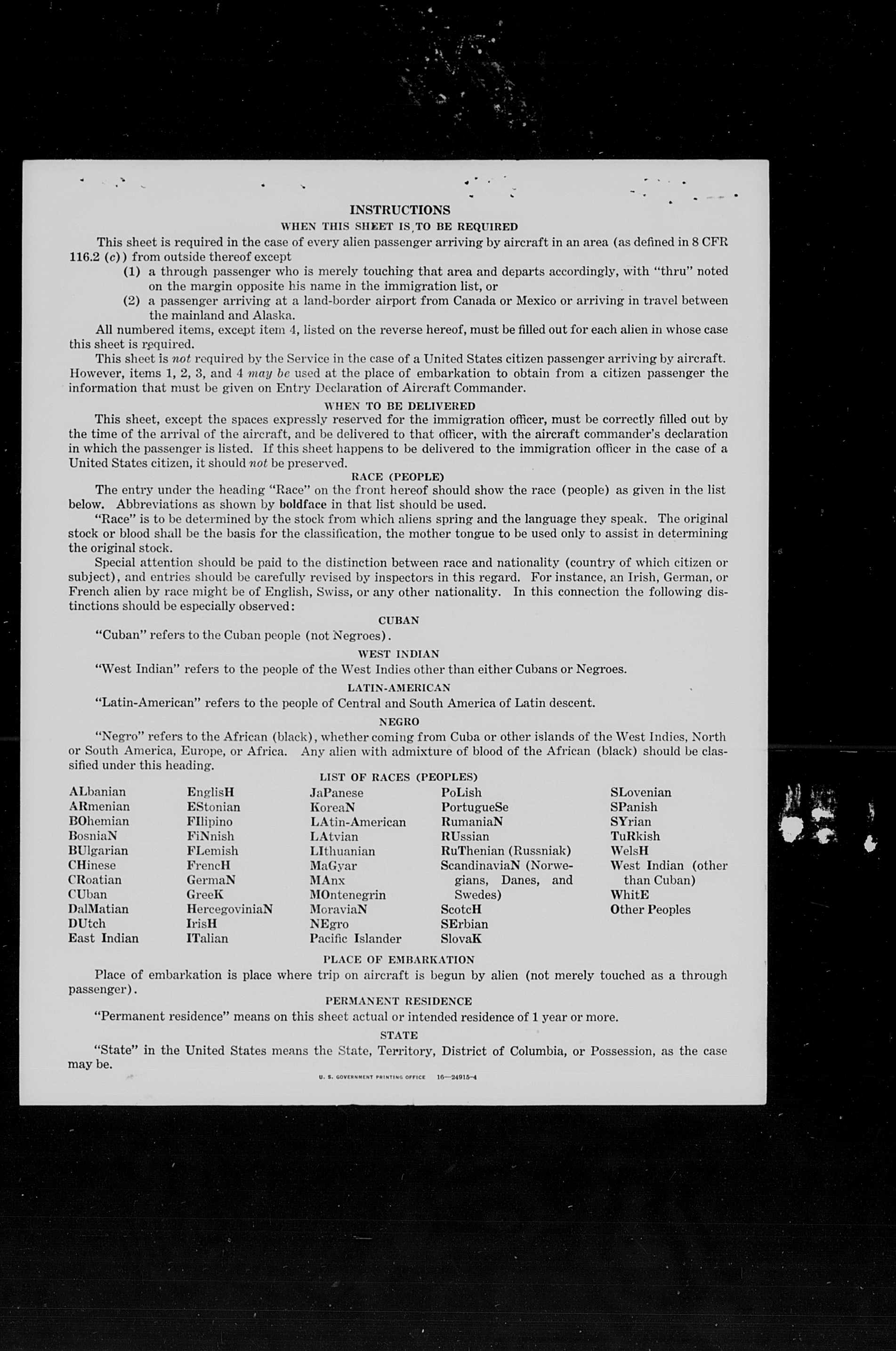 INSTRUCTIONS

WHEN THIS SHEET IS TO BE REQUIRED

This sheet is required in the case of every alien passenger arriving by aircraft in an area (as defined in 8 CFR 116.2 (c)) from outside thereof except

(1) a through passenger who is merely touching that area and departs accordingly, with "thru" noted on the margin opposite his name in the immigration list, or

(2) a passenger arriving at a land-border airport from Canada or Mexico or arriving in travel between the mainland and Alaska.

All numbered items, except item 4, listed on the reverse hereof, must be filled out for each alien in whose case this sheet is required.

This sheet is not required by the Service in the case of a United States citizen passenger arriving by aircraft. However, items 1, 2, 3, and 4 may be used at the place of embarkation to obtain from a citizen passenger the information that must be given on Entry Declaration of Aircraft Commander.

WHEN TO BE DELIVERED

This sheet, except the spaces expressly reserved for the immigration officer, must be correctly filled out by the time of the arrival of the aircraft, and be delivered to that officer, with the aircraft commander's declaration in which the passenger is listed. If this sheet happens to be delivered to the immigration officer in the case of a United States citizen, it should not be preserved.

RACE (PEOPLE)

The entry under the heading "Race" on the front hereof should show the race (people) as given in the list below. Abbreviations as shown by boldface in that list should be used.

"Race" is to be determined by the stock from which aliens spring and the language they speak. The original stock or blood shall be the basis for the classification, the mother tongue to be used only to assist in determining the original stock.

Special attention should be paid to the distinction between race and nationality (country of which citizen or subject), and entries should be carefully revised by inspectors in this regard. For instance, an Irish, German, or French alien by race might be of English, Swiss, or any other nationality. In this connection the following distinctions should be especially observed:

CUBAN

"Cuban" refers to the Cuban people (not Negroes).

WEST INDIAN

"West Indian" refers to the people of the West Indies other than either Cubans or Negroes.

LATIN-AMERICAN

"Latin-American" refers to the people of Central and South America of Latin descent.

NEGRO

"Negro" refers to the African (black), whether coming from Cuba or other islands of the West Indies, North or South America, Europe, or Africa. Any alien with admixture of blood of the African (black) should be classified under this heading.

LIST OF RACES (PEOPLES)

ALbanian
ARmenian
BOhemian
BosniaN
BUlgarian
CHinese
CRoatian
CUban
DalMatian
DUtch
East Indian

EnglisH
EStonian
FIlipino
FiNnish
FLemish
FrencH
GermaN
GreeK
HercegoviniaN
IrisH
ITalian

JaPanese
KoreaN
LAtin-American
LAtvian
LIthuanian
MaGyar
MAnx
MOntenegrin
MoraviaN
NEgro
Pacific Islander

PoLish
PortugueSe
RumaniaN
RUssian
RuThenian (Russniak)
ScandinaviaN (Norwegians, Danes, and Swedes)
ScotcH
SErbian
SlovaK

SLovenian
SPanish
SYrian
TuRkish
WelsH
West Indian (other than Cuban)
WhitE
Other Peoples

PLACE OF EMBARKATION

Place of embarkation is place where trip on aircraft is begun by alien (not merely touched as a through passenger).

PERMANENT RESIDENCE

"Permanent residence" means on this sheet actual or intended residence of 1 year or more.

STATE

"State" in the United States means the State, Territory, District of Columbia, or Possession, as the case may be.

U. S. GOVERNMENT PRINTING OFFICE 16—24915-4